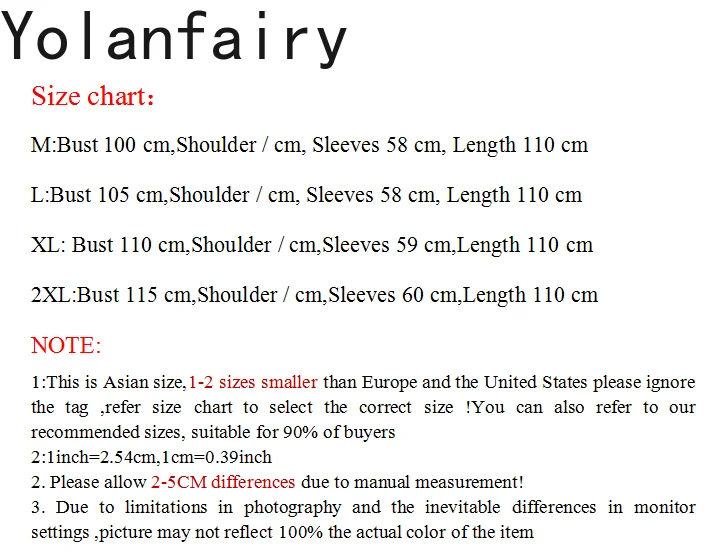 Yolanfairy

Size chart：

M:Bust 100 cm,Shoulder / cm, Sleeves 58 cm, Length 110 cm

L:Bust 105 cm,Shoulder / cm, Sleeves 58 cm, Length 110 cm

XL: Bust 110 cm,Shoulder / cm,Sleeves 59 cm,Length 110 cm

2XL:Bust 115 cm,Shoulder / cm,Sleeves 60 cm,Length 110 cm

NOTE:

1:This is Asian size,1-2 sizes smaller than Europe and the United States please ignore the tag ,refer size chart to select the correct size !You can also refer to our recommended sizes, suitable for 90% of buyers
2:1inch=2.54cm,1cm=0.39inch
2. Please allow 2-5CM differences due to manual measurement!
3. Due to limitations in photography and the inevitable differences in monitor settings ,picture may not reflect 100% the actual color of the item